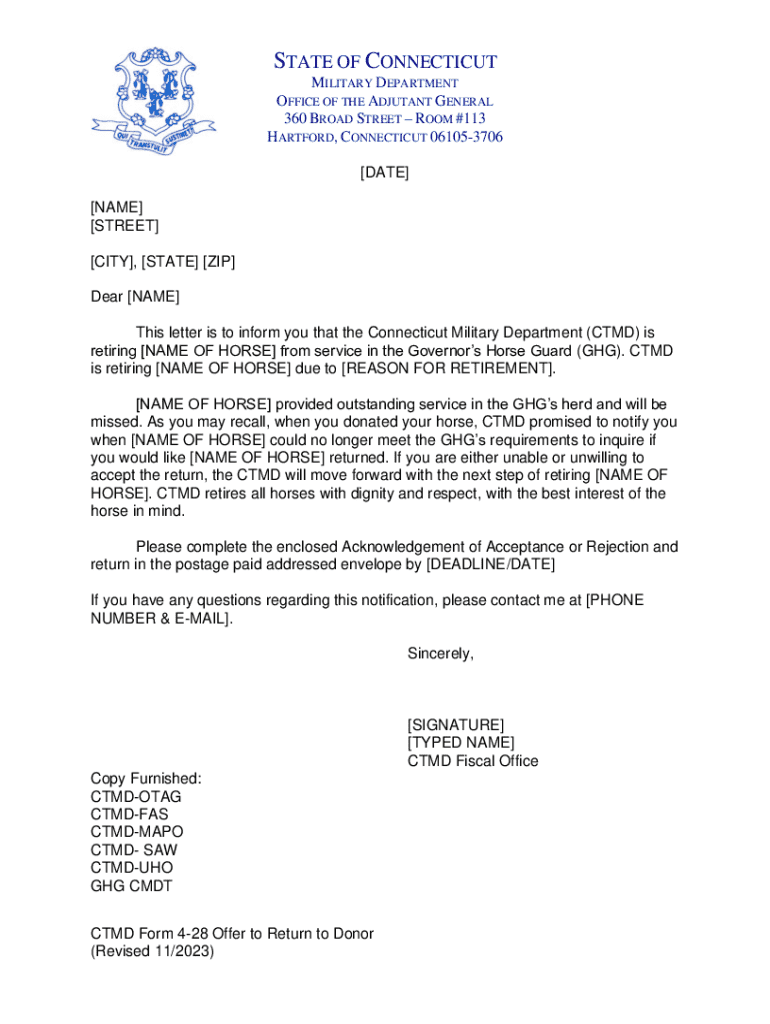 QUI TRANSTULIT SUSTINET

STATE OF CONNECTICUT
MILITARY DEPARTMENT
OFFICE OF THE ADJUTANT GENERAL
360 BROAD STREET – ROOM #113
HARTFORD, CONNECTICUT 06105-3706

[DATE]

[NAME]
[STREET]

[CITY], [STATE] [ZIP]

Dear [NAME]

This letter is to inform you that the Connecticut Military Department (CTMD) is retiring [NAME OF HORSE] from service in the Governor's Horse Guard (GHG). CTMD is retiring [NAME OF HORSE] due to [REASON FOR RETIREMENT].

[NAME OF HORSE] provided outstanding service in the GHG's herd and will be missed. As you may recall, when you donated your horse, CTMD promised to notify you when [NAME OF HORSE] could no longer meet the GHG's requirements to inquire if you would like [NAME OF HORSE] returned. If you are either unable or unwilling to accept the return, the CTMD will move forward with the next step of retiring [NAME OF HORSE]. CTMD retires all horses with dignity and respect, with the best interest of the horse in mind.

Please complete the enclosed Acknowledgement of Acceptance or Rejection and return in the postage paid addressed envelope by [DEADLINE/DATE]

If you have any questions regarding this notification, please contact me at [PHONE NUMBER & E-MAIL].

Sincerely,

[SIGNATURE]
[TYPED NAME]
CTMD Fiscal Office

Copy Furnished:
CTMD-OTAG
CTMD-FAS
CTMD-MAPO
CTMD- SAW
CTMD-UHO
GHG CMDT

CTMD Form 4-28 Offer to Return to Donor
(Revised 11/2023)